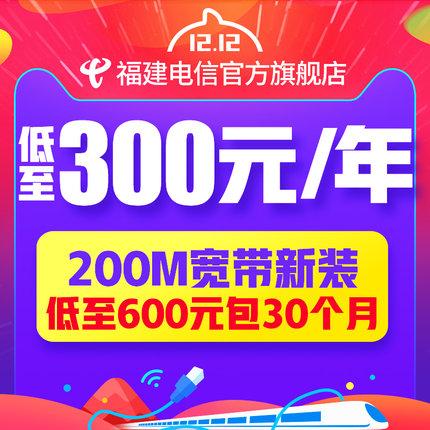 12.12
福建电信官方旗舰店

低至300元/年

200M宽带新装
低至600元包30个月